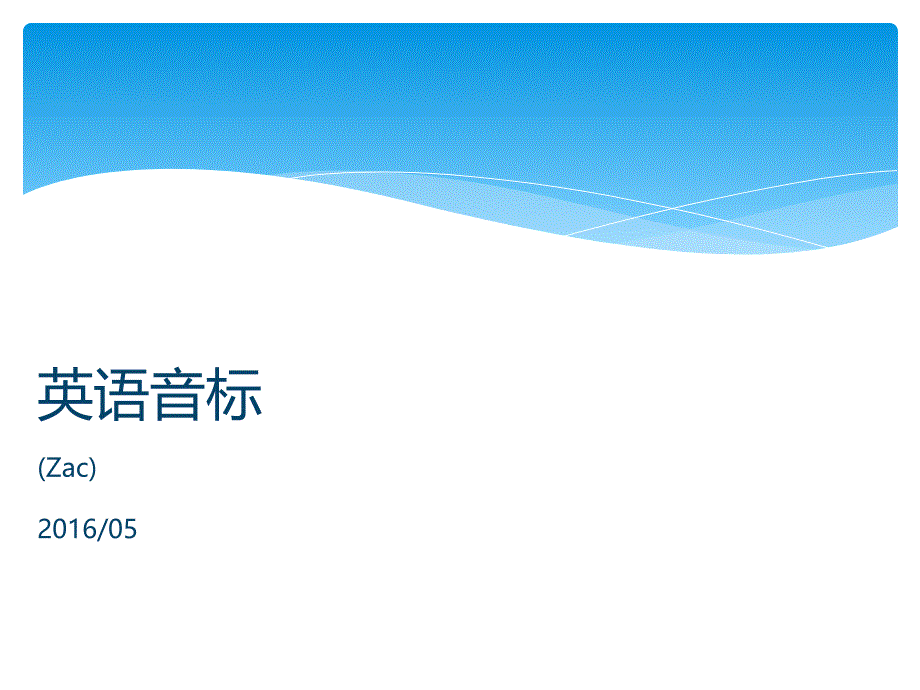 英语音标

(Zac)

2016/05